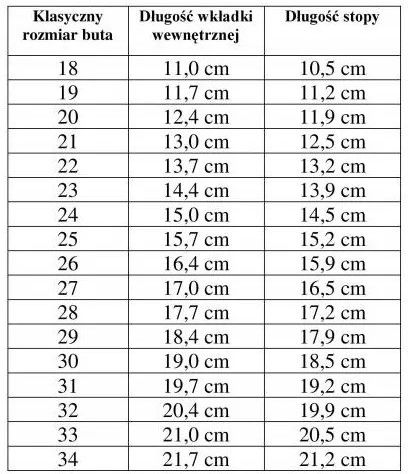 | Klasyczny rozmiar buta | Długość wkładki wewnętrznej | Długość stopy |
|---|---|---|
| 18 | 11,0 cm | 10,5 cm |
| 19 | 11,7 cm | 11,2 cm |
| 20 | 12,4 cm | 11,9 cm |
| 21 | 13,0 cm | 12,5 cm |
| 22 | 13,7 cm | 13,2 cm |
| 23 | 14,4 cm | 13,9 cm |
| 24 | 15,0 cm | 14,5 cm |
| 25 | 15,7 cm | 15,2 cm |
| 26 | 16,4 cm | 15,9 cm |
| 27 | 17,0 cm | 16,5 cm |
| 28 | 17,7 cm | 17,2 cm |
| 29 | 18,4 cm | 17,9 cm |
| 30 | 19,0 cm | 18,5 cm |
| 31 | 19,7 cm | 19,2 cm |
| 32 | 20,4 cm | 19,9 cm |
| 33 | 21,0 cm | 20,5 cm |
| 34 | 21,7 cm | 21,2 cm |